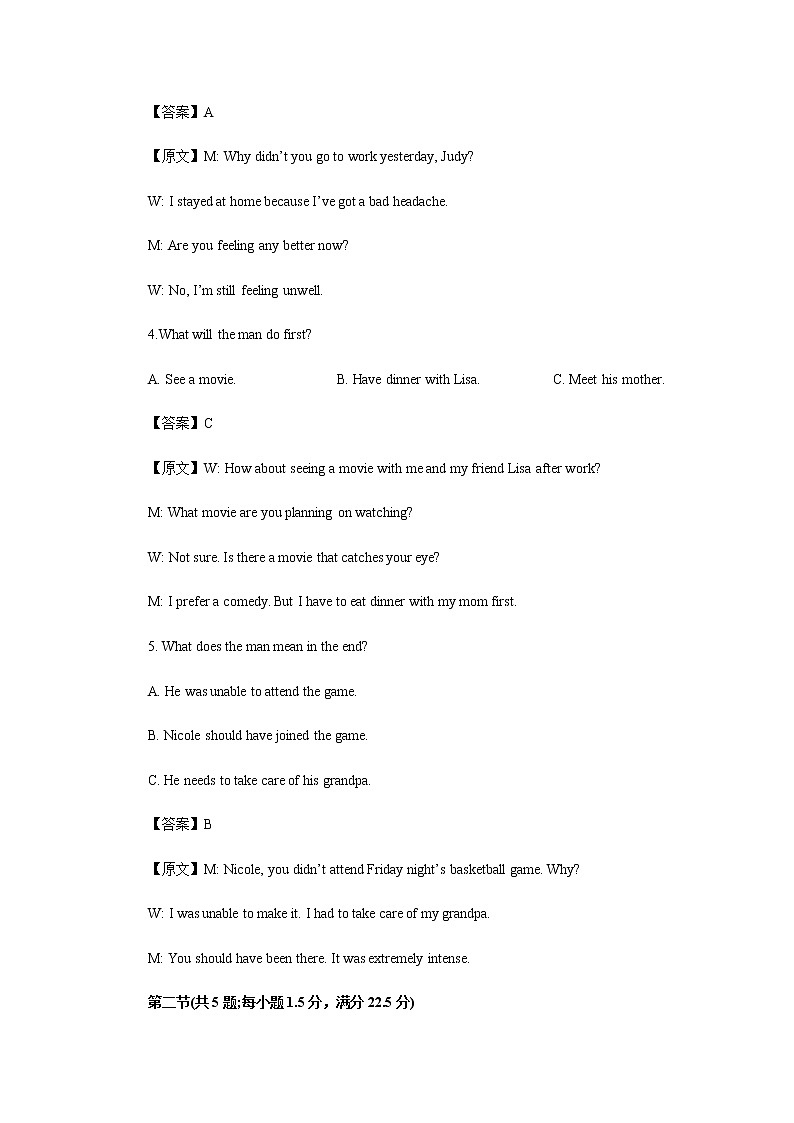 【答案】A

【原文】M: Why didn't you go to work yesterday, Judy?

W: I stayed at home because I've got a bad headache.

M: Are you feeling any better now?

W: No, I'm still feeling unwell.

4.What will the man do first?

A. See a movie. B. Have dinner with Lisa. C. Meet his mother.

【答案】C

【原文】W: How about seeing a movie with me and my friend Lisa after work?

M: What movie are you planning on watching?

W: Not sure. Is there a movie that catches your eye?

M: I prefer a comedy. But I have to eat dinner with my mom first.

5. What does the man mean in the end?

A. He was unable to attend the game.

B. Nicole should have joined the game.

C. He needs to take care of his grandpa.

【答案】B

【原文】M: Nicole, you didn't attend Friday night's basketball game. Why?

W: I was unable to make it. I had to take care of my grandpa.

M: You should have been there. It was extremely intense.

第二节(共5题;每小题1.5分，满分22.5分)